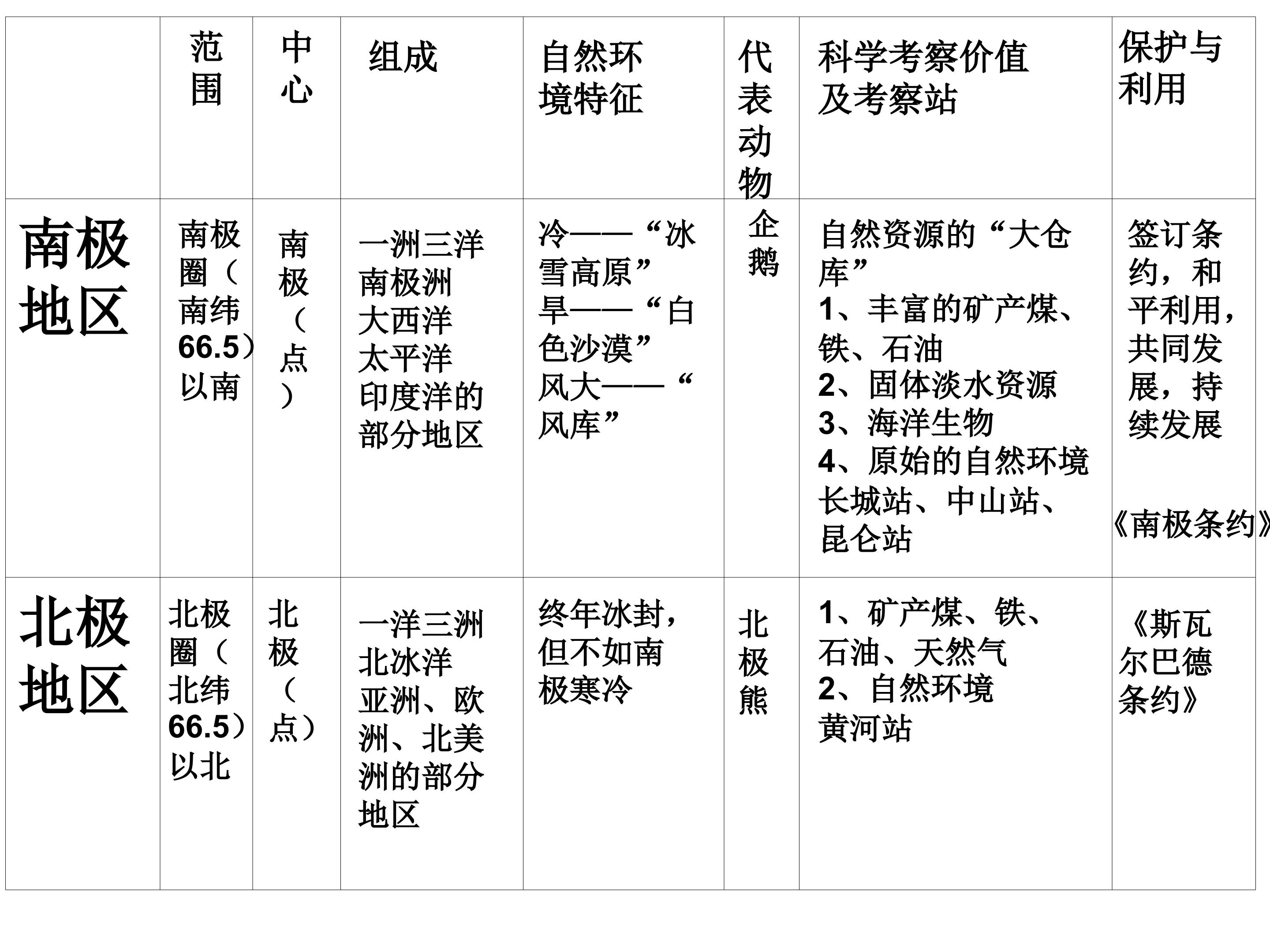 |  | 范围 | 中心 | 组成 | 自然环境特征 | 代表动物 | 科学考察价值及考察站 | 保护与利用 |
|---|---|---|---|---|---|---|---|
| 南极地区 | 南极圈（南纬66.5）以南 | 南极（点） | 一洲三洋 南极洲 大西洋 太平洋 印度洋的部分地区 | 冷——“冰雪高原” 旱——“白色沙漠” 风大——“风库” | 企鹅 | 自然资源的“大仓库” 1、丰富的矿产煤、铁、石油 2、固体淡水资源 3、海洋生物 4、原始的自然环境 长城站、中山站、昆仑站 | 签订条约，和平利用，共同发展，持续发展 《南极条约》 |
| 北极地区 | 北极圈（北纬66.5）以北 | 北极（点） | 一洋三洲 北冰洋 亚洲、欧洲、北美洲的部分地区 | 终年冰封，但不如南极寒冷 | 北极熊 | 1、矿产煤、铁、石油、天然气 2、自然环境 黄河站 | 《斯瓦尔巴德条约》 |